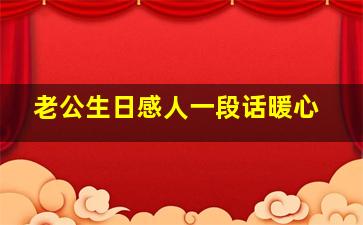 老公生日感人一段话暖心